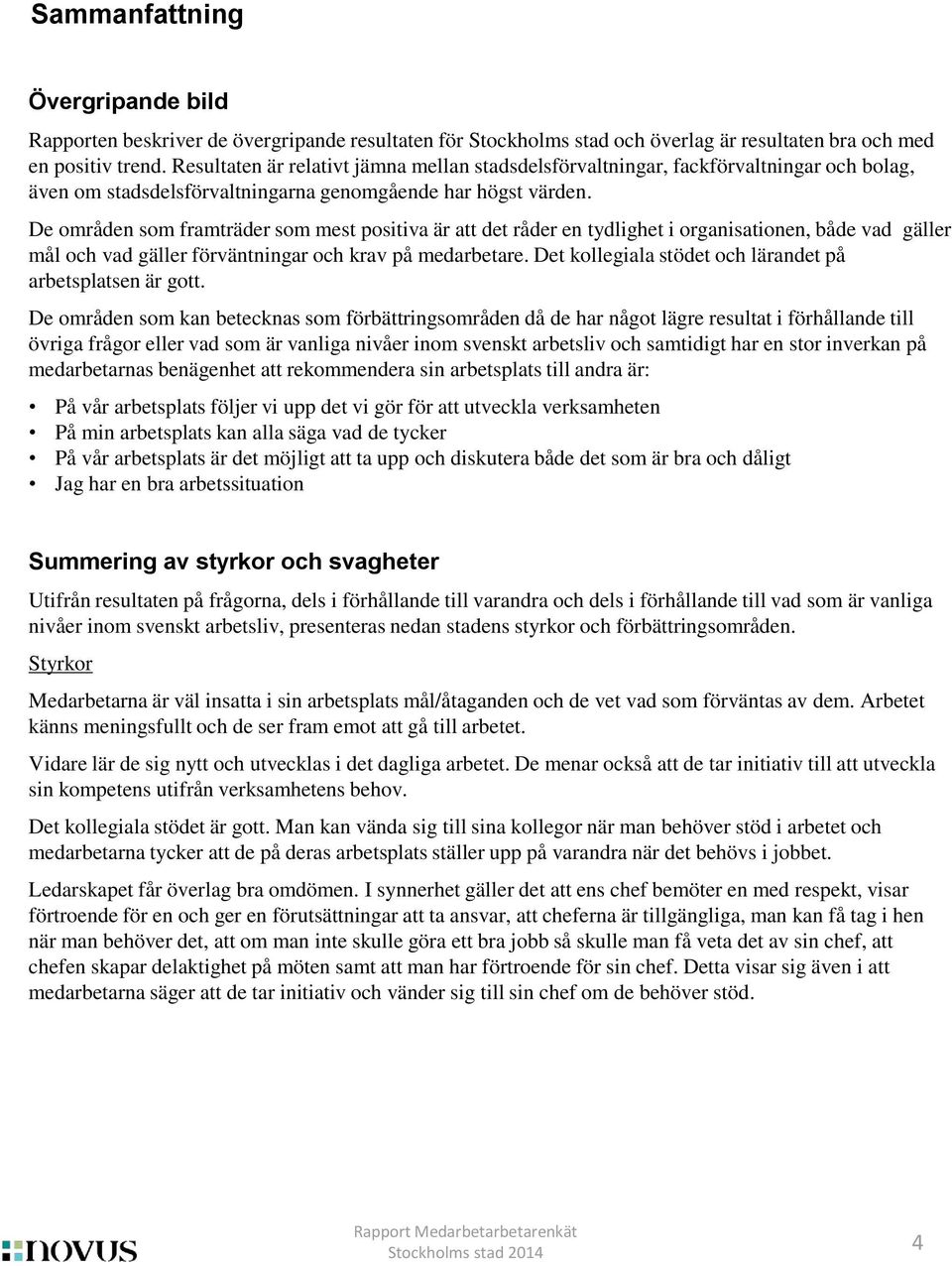 Sammanfattning

Övergripande bild

Rapporten beskriver de övergripande resultaten för Stockholms stad och överlag är resultaten bra och med en positiv trend. Resultaten är relativt jämna mellan stadsdelsförvaltningar, fackförvaltningar och bolag, även om stadsdelsförvaltningarna genomgående har högst värden.

De områden som framträder som mest positiva är att det råder en tydlighet i organisationen, både vad gäller mål och vad gäller förväntningar och krav på medarbetare. Det kollegiala stödet och lärandet på arbetsplatsen är gott.

De områden som kan betecknas som förbättringsområden då de har något lägre resultat i förhållande till övriga frågor eller vad som är vanliga nivåer inom svenskt arbetsliv och samtidigt har en stor inverkan på medarbetarnas benägenhet att rekommendera sin arbetsplats till andra är:

• På vår arbetsplats följer vi upp det vi gör för att utveckla verksamheten
• På min arbetsplats kan alla säga vad de tycker
• På vår arbetsplats är det möjligt att ta upp och diskutera både det som är bra och dåligt
• Jag har en bra arbetssituation

Summering av styrkor och svagheter

Utifrån resultaten på frågorna, dels i förhållande till varandra och dels i förhållande till vad som är vanliga nivåer inom svenskt arbetsliv, presenteras nedan stadens styrkor och förbättringsområden.

Styrkor

Medarbetarna är väl insatta i sin arbetsplats mål/åtaganden och de vet vad som förväntas av dem. Arbetet känns meningsfullt och de ser fram emot att gå till arbetet.

Vidare lär de sig nytt och utvecklas i det dagliga arbetet. De menar också att de tar initiativ till att utveckla sin kompetens utifrån verksamhetens behov.

Det kollegiala stödet är gott. Man kan vända sig till sina kollegor när man behöver stöd i arbetet och medarbetarna tycker att de på deras arbetsplats ställer upp på varandra när det behövs i jobbet.

Ledarskapet får överlag bra omdömen. I synnerhet gäller det att ens chef bemöter en med respekt, visar förtroende för en och ger en förutsättningar att ta ansvar, att cheferna är tillgängliga, man kan få tag i hen när man behöver det, att om man inte skulle göra ett bra jobb så skulle man få veta det av sin chef, att chefen skapar delaktighet på möten samt att man har förtroende för sin chef. Detta visar sig även i att medarbetarna säger att de tar initiativ och vänder sig till sin chef om de behöver stöd.

NOVUS

Rapport Medarbetarbetarenkät
Stockholms stad 2014

4